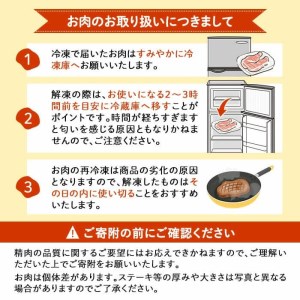 お肉のお取り扱いにつきまして

1

冷凍で届いたお肉はすみやかに冷凍庫へお願いいたします。

2

解凍の際は、お使いになる2～3時間前を目安に冷蔵庫へ移すことがポイントです。時間が経ちすぎますと匂いを感じる原因ともなりかねませんので、ご注意ください。

3

お肉の再冷凍は商品の劣化の原因となりますので、解凍したものはその日の内に使い切ることをおすすめいたします。

ご寄附の前にご確認ください

精肉の品質に関するご要望にはお応えできかねますので、ご理解いただいた上でご寄附をお願いいたします。

お肉は個体差があります。ステーキ等の厚みや大きさは写真と異なる場合がありますのでご了承ください。